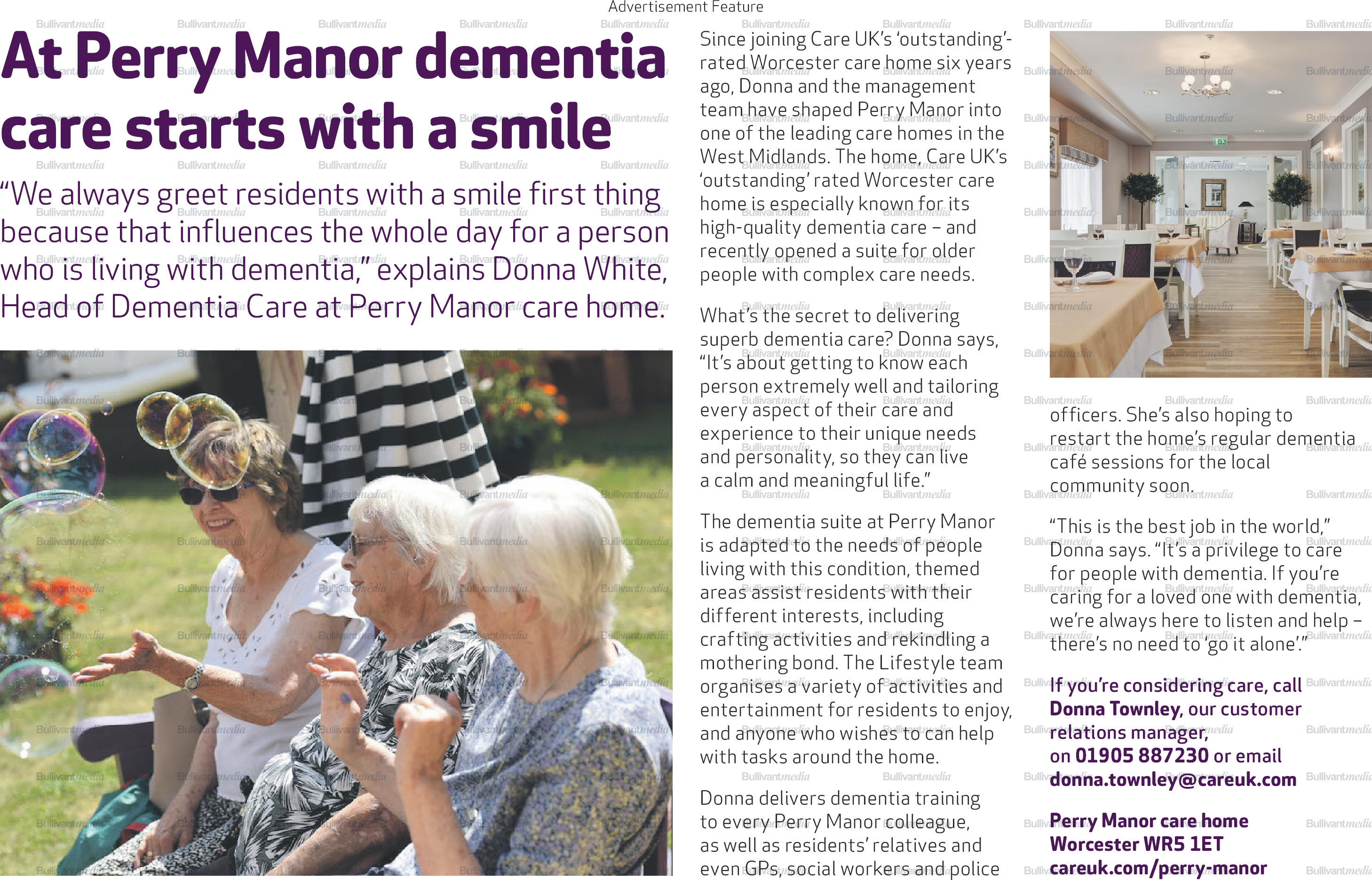 Advertisement Feature

At Perry Manor dementia care starts with a smile

"We always greet residents with a smile first thing because that influences the whole day for a person who is living with dementia," explains Donna White, Head of Dementia Care at Perry Manor care home.

Since joining Care UK's 'outstanding'-rated Worcester care home six years ago, Donna and the management team have shaped Perry Manor into one of the leading care homes in the West Midlands. The home, Care UK's 'outstanding' rated Worcester care home is especially known for its high-quality dementia care – and recently opened a suite for older people with complex care needs.

What's the secret to delivering superb dementia care? Donna says, "It's about getting to know each person extremely well and tailoring every aspect of their care and experience to their unique needs and personality, so they can live a calm and meaningful life."

The dementia suite at Perry Manor is adapted to the needs of people living with this condition, themed areas assist residents with their different interests, including crafting activities and rekindling a mothering bond. The Lifestyle team organises a variety of activities and entertainment for residents to enjoy, and anyone who wishes to can help with tasks around the home.

Donna delivers dementia training to every Perry Manor colleague, as well as residents' relatives and even GPs, social workers and police officers. She's also hoping to restart the home's regular dementia café sessions for the local community soon.

"This is the best job in the world," Donna says. "It's a privilege to care for people with dementia. If you're caring for a loved one with dementia, we're always here to listen and help – there's no need to 'go it alone'."

If you're considering care, call Donna Townley, our customer relations manager, on 01905 887230 or email donna.townley@careuk.com

Perry Manor care home
Worcester WR5 1ET
careuk.com/perry-manor

Bullivantmedia